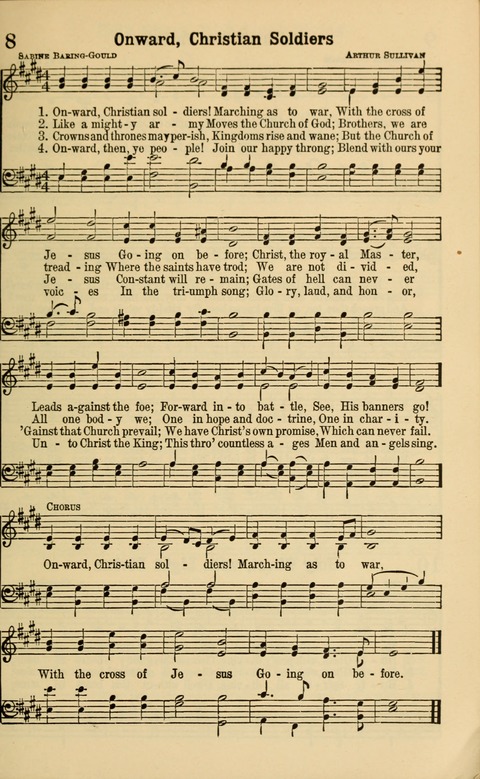 8 Onward, Christian Soldiers

Sabine Baring-Gould

Arthur Sullivan

1. On-ward, Christian sol - diers! Marching as to war, With the cross of
2. Like a might - y ar - my Moves the Church of God; Brothers, we are
3. Crowns and thrones may per-ish, Kingdoms rise and wane; But the Church of
4. On-ward, then, ye peo - ple! Join our happy throng; Blend with ours your

Je - sus Go - ing on be - fore; Christ, the roy - al Mas - ter,
tread - ing Where the saints have trod; We are not di - vid - ed,
Je - sus Con-stant will re - main; Gates of hell can nev - er
voic - es In the tri-umph song; Glo - ry, laud, and hon - or,

Leads a-gainst the foe; For-ward in - to bat - tle, See, His banners go!
All one bod - y we; One in hope and doc - trine, One in char - i - ty.
'Gainst that Church prevail; We have Christ's own promise, Which can never fail.
Un - to Christ the King; This thro' countless a - ges Men and an - gels sing.

Chorus

On-ward, Chris-tian sol - diers! March-ing as to war,

With the cross of Je - sus Go - ing on be - fore.